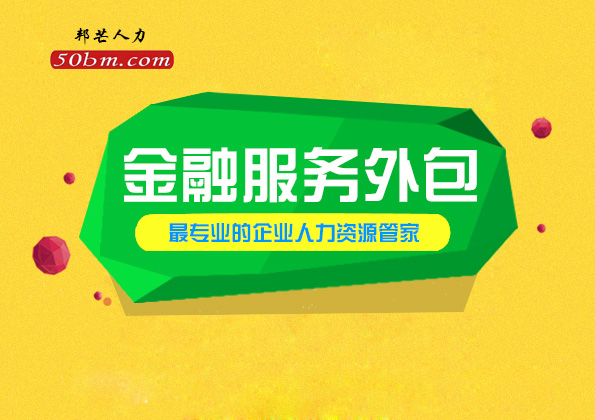 邦芒人力
50bm.com

金融服务外包

最专业的企业人力资源管家